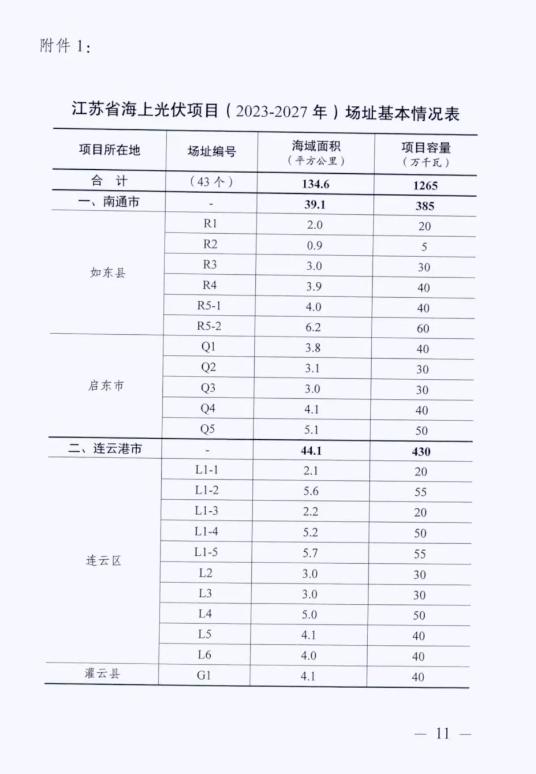 附件 1：

江苏省海上光伏项目（2023-2027 年）场址基本情况表

| 项目所在地 | 场址编号 | 海域面积（平方公里） | 项目容量（万千瓦） |
|---|---|---|---|
| 合 计 | （43 个） | 134.6 | 1265 |
| 一、南通市 | - | 39.1 | 385 |
| 如东县 | R1 | 2.0 | 20 |
| | R2 | 0.9 | 5 |
| | R3 | 3.0 | 30 |
| | R4 | 3.9 | 40 |
| | R5-1 | 4.0 | 40 |
| | R5-2 | 6.2 | 60 |
| 启东市 | Q1 | 3.8 | 40 |
| | Q2 | 3.1 | 30 |
| | Q3 | 3.0 | 30 |
| | Q4 | 4.1 | 40 |
| | Q5 | 5.1 | 50 |
| 二、连云港市 | - | 44.1 | 430 |
| 连云区 | L1-1 | 2.1 | 20 |
| | L1-2 | 5.6 | 55 |
| | L1-3 | 2.2 | 20 |
| | L1-4 | 5.2 | 50 |
| | L1-5 | 5.7 | 55 |
| | L2 | 3.0 | 30 |
| | L3 | 3.0 | 30 |
| | L4 | 5.0 | 50 |
| | L5 | 4.1 | 40 |
| | L6 | 4.0 | 40 |
| 灌云县 | G1 | 4.1 | 40 |

— 11 —